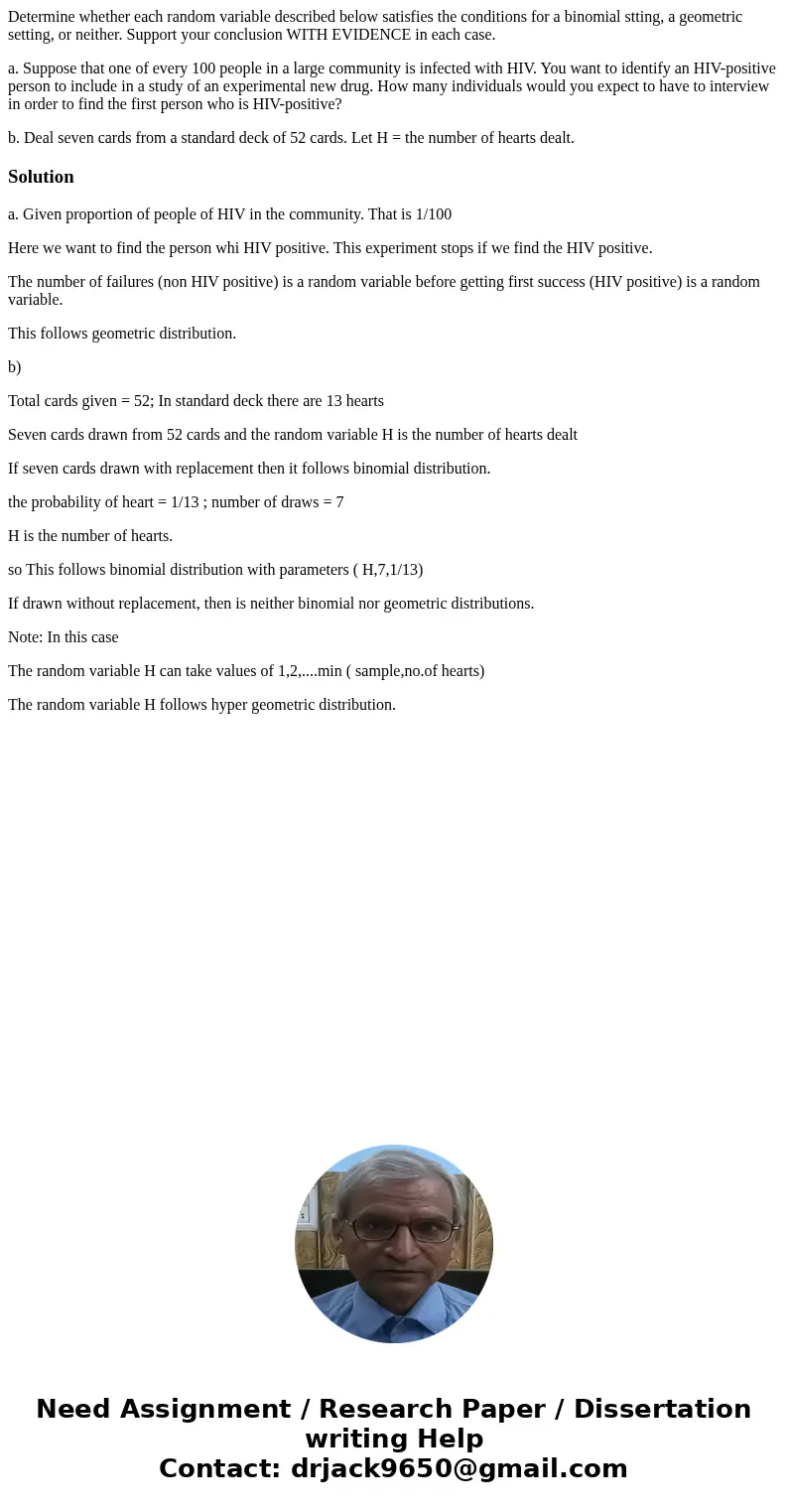 Determine whether each random variable described below satisfies the conditions for a binomial stting, a geometric setting, or neither. Support your conclusion WITH EVIDENCE in each case.

a. Suppose that one of every 100 people in a large community is infected with HIV. You want to identify an HIV-positive person to include in a study of an experimental new drug. How many individuals would you expect to have to interview in order to find the first person who is HIV-positive?

b. Deal seven cards from a standard deck of 52 cards. Let H = the number of hearts dealt.

Solution

a. Given proportion of people of HIV in the community. That is 1/100

Here we want to find the person whi HIV positive. This experiment stops if we find the HIV positive.

The number of failures (non HIV positive) is a random variable before getting first success (HIV positive) is a random variable.

This follows geometric distribution.

b)

Total cards given = 52; In standard deck there are 13 hearts

Seven cards drawn from 52 cards and the random variable H is the number of hearts dealt

If seven cards drawn with replacement then it follows binomial distribution.

the probability of heart = 1/13 ; number of draws = 7

H is the number of hearts.

so This follows binomial distribution with parameters ( H,7,1/13)

If drawn without replacement, then is neither binomial nor geometric distributions.

Note: In this case

The random variable H can take values of 1,2,....min ( sample,no.of hearts)

The random variable H follows hyper geometric distribution.

Need Assignment / Research Paper / Dissertation writing Help
Contact: drjack9650@gmail.com